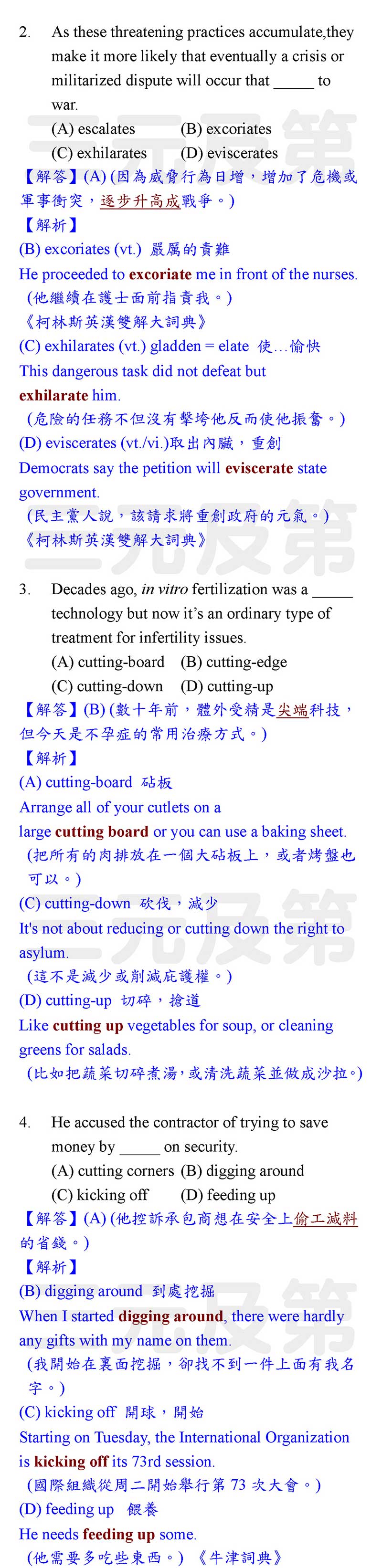 2. As these threatening practices accumulate,they make it more likely that eventually a crisis or militarized dispute will occur that _____ to war.

(A) escalates (B) excoriates
(C) exhilarates (D) eviscerates

【解答】(A) (因為威脅行為日增，增加了危機或軍事衝突，逐步升高成戰爭。)

【解析】

(B) excoriates (vt.) 嚴厲的責難

He proceeded to excoriate me in front of the nurses.
(他繼續在護士面前指責我。)
《柯林斯英漢雙解大詞典》

(C) exhilarates (vt.) gladden = elate 使…愉快

This dangerous task did not defeat but exhilarate him.
(危險的任務不但沒有擊垮他反而使他振奮。)

(D) eviscerates (vt./vi.)取出內臟，重創

Democrats say the petition will eviscerate state government.
(民主黨人說，該請求將重創政府的元氣。)
《柯林斯英漢雙解大詞典》

3. Decades ago, in vitro fertilization was a _____ technology but now it's an ordinary type of treatment for infertility issues.

(A) cutting-board (B) cutting-edge
(C) cutting-down (D) cutting-up

【解答】(B) (數十年前，體外受精是尖端科技，但今天是不孕症的常用治療方式。)

【解析】

(A) cutting-board 砧板

Arrange all of your cutlets on a large cutting board or you can use a baking sheet.
(把所有的肉排放在一個大砧板上，或者烤盤也可以。)

(C) cutting-down 砍伐，減少

It's not about reducing or cutting down the right to asylum.
(這不是減少或削減庇護權。)

(D) cutting-up 切碎，搶道

Like cutting up vegetables for soup, or cleaning greens for salads.
(比如把蔬菜切碎煮湯，或清洗蔬菜並做成沙拉。)

4. He accused the contractor of trying to save money by _____ on security.

(A) cutting corners (B) digging around
(C) kicking off (D) feeding up

【解答】(A) (他控訴承包商想在安全上偷工減料的省錢。)

【解析】

(B) digging around 到處挖掘

When I started digging around, there were hardly any gifts with my name on them.
(我開始在裏面挖掘，卻找不到一件上面有我名字。)

(C) kicking off 開球，開始

Starting on Tuesday, the International Organization is kicking off its 73rd session.
(國際組織從周二開始舉行第 73 次大會。)

(D) feeding up 餵養

He needs feeding up some.
(他需要多吃些東西。) 《牛津詞典》